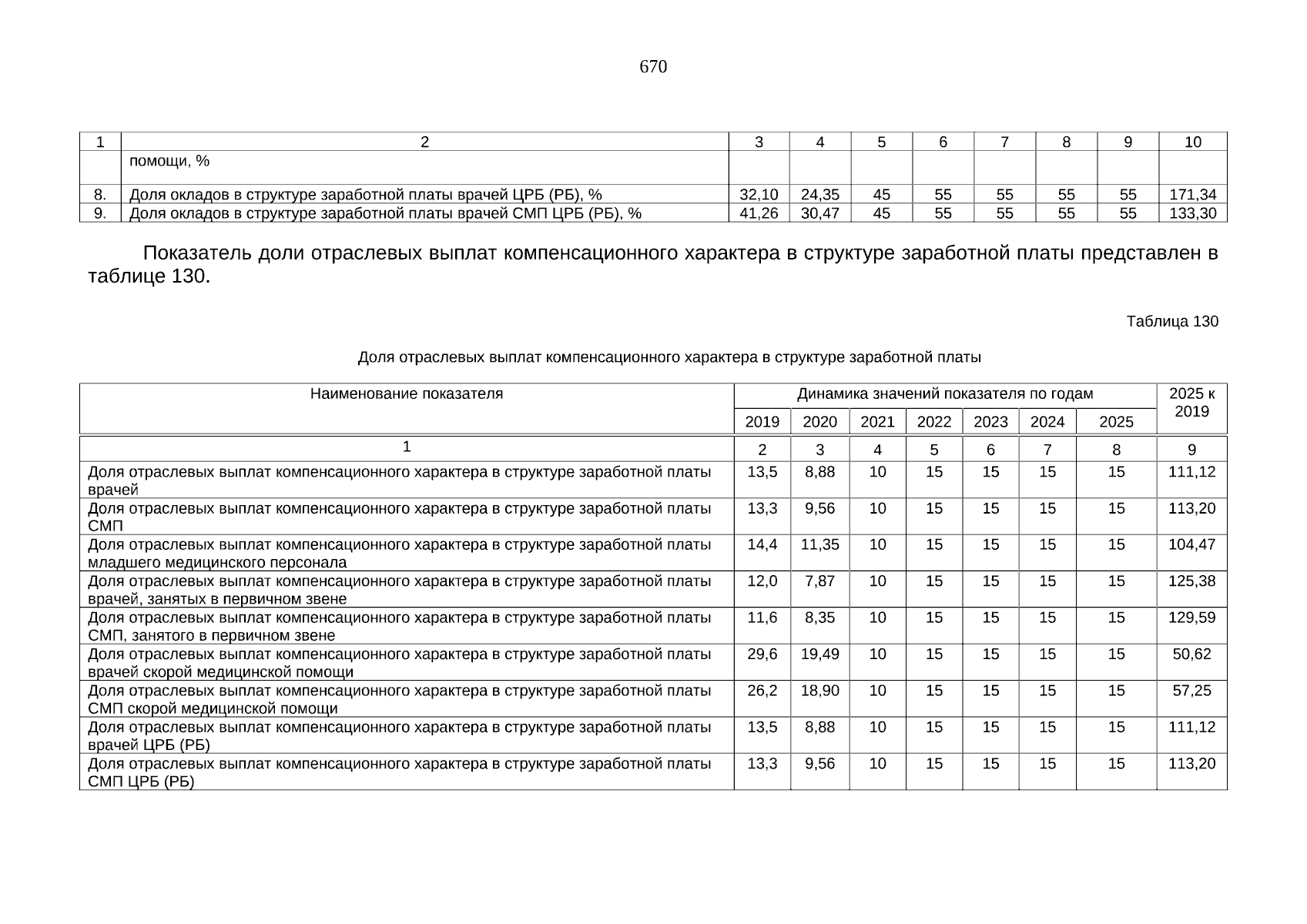 670

| 1 | 2 | 3 | 4 | 5 | 6 | 7 | 8 | 9 | 10 |
|---|---|---|---|---|---|---|---|---|---|
| | помощи, % | | | | | | | | |
| 8. | Доля окладов в структуре заработной платы врачей ЦРБ (РБ), % | 32,10 | 24,35 | 45 | 55 | 55 | 55 | 55 | 171,34 |
| 9. | Доля окладов в структуре заработной платы врачей СМП ЦРБ (РБ), % | 41,26 | 30,47 | 45 | 55 | 55 | 55 | 55 | 133,30 |

Показатель доли отраслевых выплат компенсационного характера в структуре заработной платы представлен в таблице 130.

Таблица 130

Доля отраслевых выплат компенсационного характера в структуре заработной платы

| Наименование показателя | Динамика значений показателя по годам | | | | | | | 2025 к 2019 |
|---|---|---|---|---|---|---|---|---|
| | 2019 | 2020 | 2021 | 2022 | 2023 | 2024 | 2025 | |
| 1 | 2 | 3 | 4 | 5 | 6 | 7 | 8 | 9 |
| Доля отраслевых выплат компенсационного характера в структуре заработной платы врачей | 13,5 | 8,88 | 10 | 15 | 15 | 15 | 15 | 111,12 |
| Доля отраслевых выплат компенсационного характера в структуре заработной платы СМП | 13,3 | 9,56 | 10 | 15 | 15 | 15 | 15 | 113,20 |
| Доля отраслевых выплат компенсационного характера в структуре заработной платы младшего медицинского персонала | 14,4 | 11,35 | 10 | 15 | 15 | 15 | 15 | 104,47 |
| Доля отраслевых выплат компенсационного характера в структуре заработной платы врачей, занятых в первичном звене | 12,0 | 7,87 | 10 | 15 | 15 | 15 | 15 | 125,38 |
| Доля отраслевых выплат компенсационного характера в структуре заработной платы СМП, занятого в первичном звене | 11,6 | 8,35 | 10 | 15 | 15 | 15 | 15 | 129,59 |
| Доля отраслевых выплат компенсационного характера в структуре заработной платы врачей скорой медицинской помощи | 29,6 | 19,49 | 10 | 15 | 15 | 15 | 15 | 50,62 |
| Доля отраслевых выплат компенсационного характера в структуре заработной платы СМП скорой медицинской помощи | 26,2 | 18,90 | 10 | 15 | 15 | 15 | 15 | 57,25 |
| Доля отраслевых выплат компенсационного характера в структуре заработной платы врачей ЦРБ (РБ) | 13,5 | 8,88 | 10 | 15 | 15 | 15 | 15 | 111,12 |
| Доля отраслевых выплат компенсационного характера в структуре заработной платы СМП ЦРБ (РБ) | 13,3 | 9,56 | 10 | 15 | 15 | 15 | 15 | 113,20 |